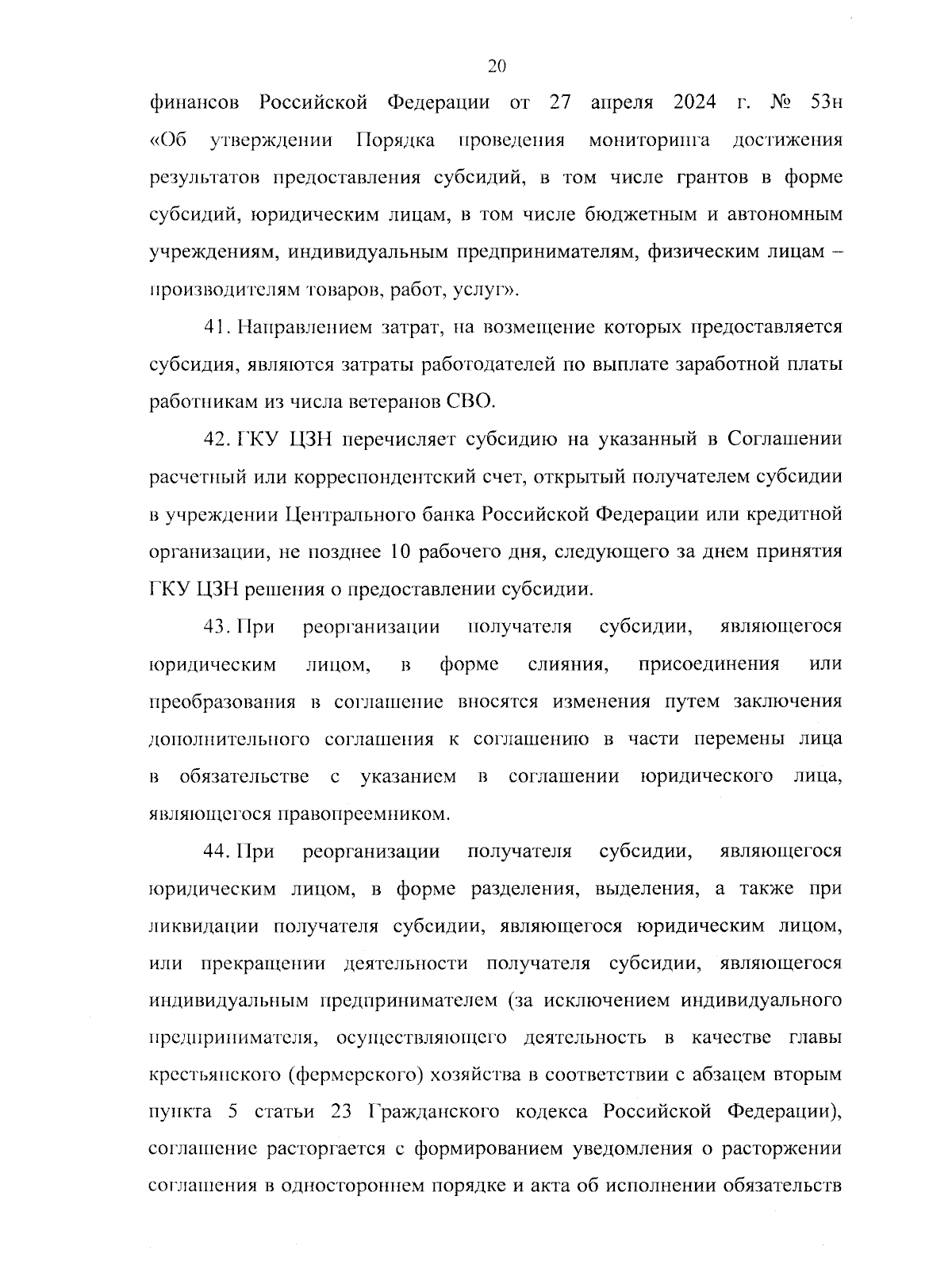 20

финансов Российской Федерации от 27 апреля 2024 г. № 53н «Об утверждении Порядка проведения мониторинга достижения результатов предоставления субсидий, в том числе грантов в форме субсидий, юридическим лицам, в том числе бюджетным и автономным учреждениям, индивидуальным предпринимателям, физическим лицам – производителям товаров, работ, услуг».

41. Направлением затрат, на возмещение которых предоставляется субсидия, являются затраты работодателей по выплате заработной платы работникам из числа ветеранов СВО.

42. ГКУ ЦЗН перечисляет субсидию на указанный в Соглашении расчетный или корреспондентский счет, открытый получателем субсидии в учреждении Центрального банка Российской Федерации или кредитной организации, не позднее 10 рабочего дня, следующего за днем принятия ГКУ ЦЗН решения о предоставлении субсидии.

43. При реорганизации получателя субсидии, являющегося юридическим лицом, в форме слияния, присоединения или преобразования в соглашение вносятся изменения путем заключения дополнительного соглашения к соглашению в части перемены лица в обязательстве с указанием в соглашении юридического лица, являющегося правопреемником.

44. При реорганизации получателя субсидии, являющегося юридическим лицом, в форме разделения, выделения, а также при ликвидации получателя субсидии, являющегося юридическим лицом, или прекращении деятельности получателя субсидии, являющегося индивидуальным предпринимателем (за исключением индивидуального предпринимателя, осуществляющего деятельность в качестве главы крестьянского (фермерского) хозяйства в соответствии с абзацем вторым пункта 5 статьи 23 Гражданского кодекса Российской Федерации), соглашение расторгается с формированием уведомления о расторжении соглашения в одностороннем порядке и акта об исполнении обязательств